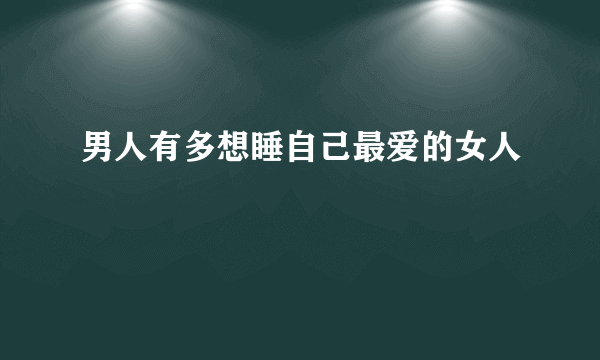 男人有多想睡自己最爱的女人